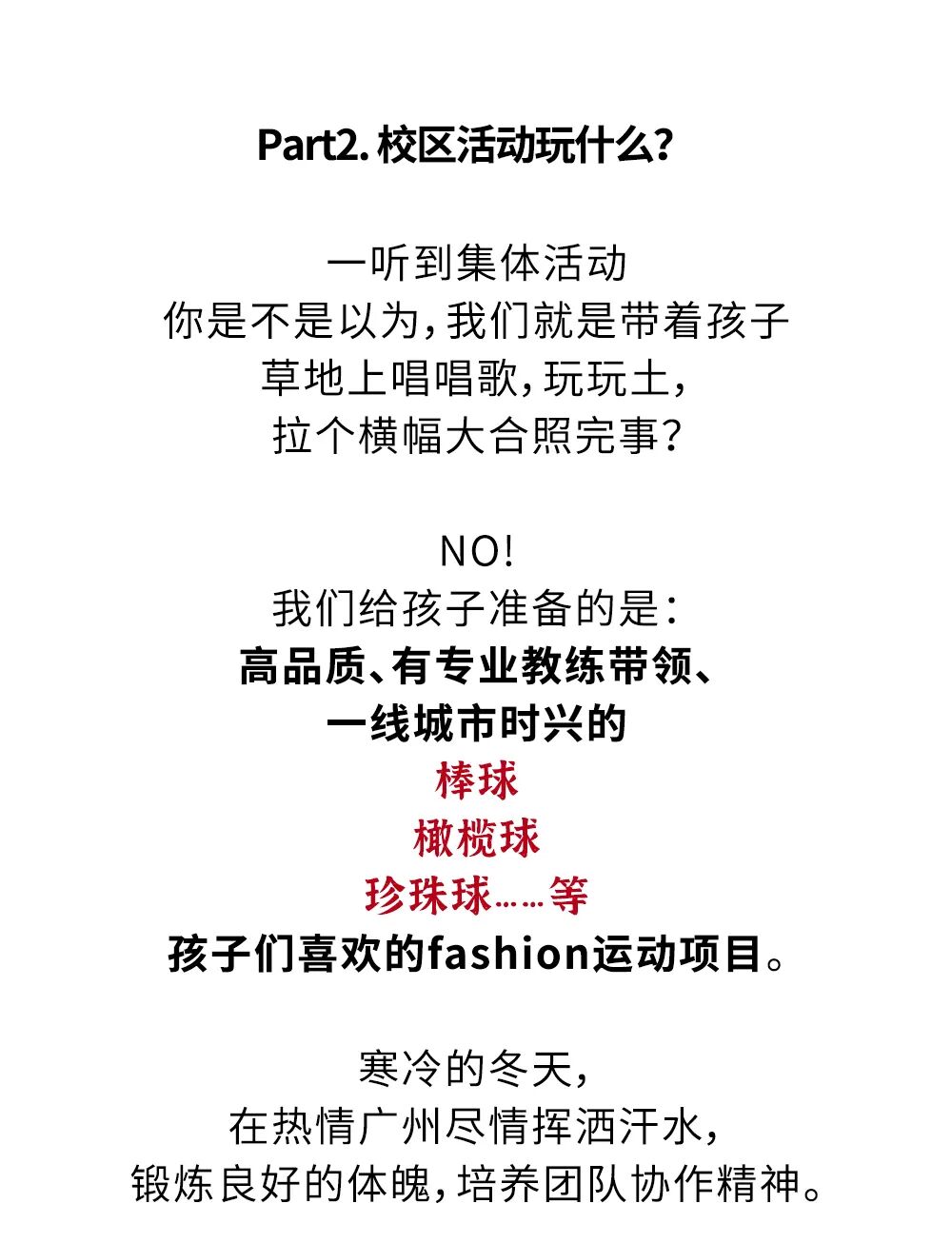 Part2.校区活动玩什么？

一听到集体活动
你是不是以为，我们就是带着孩子
草地上唱唱歌，玩玩土，
拉个横幅大合照完事？

NO!
我们给孩子准备的是：
高品质、有专业教练带领、
一线城市时兴的
棒球
橄榄球
珍珠球……等
孩子们喜欢的fashion运动项目。

寒冷的冬天，
在热情广州尽情挥洒汗水，
锻炼良好的体魄，培养团队协作精神。